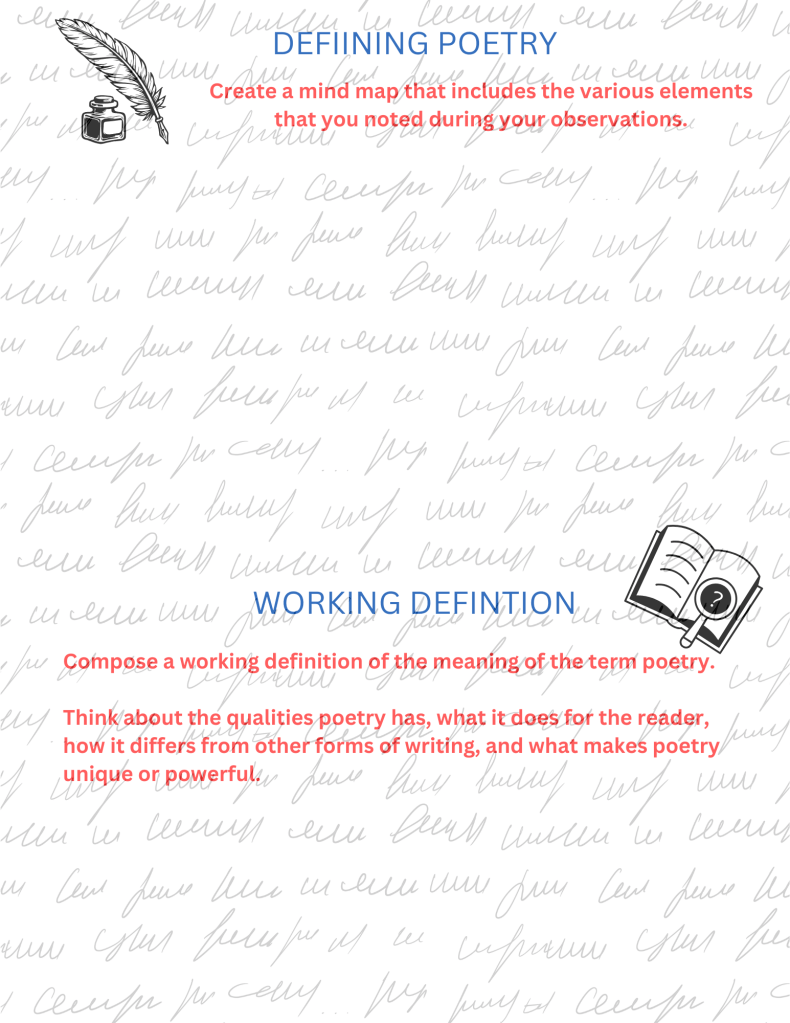 DEFIINING POETRY

Create a mind map that includes the various elements that you noted during your observations.

WORKING DEFINTION

Compose a working definition of the meaning of the term poetry.

Think about the qualities poetry has, what it does for the reader, how it differs from other forms of writing, and what makes poetry unique or powerful.